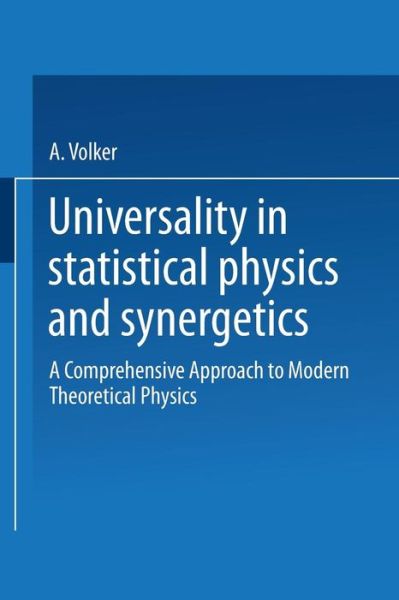 A. Volker

Universality in statistical physics and synergetics

A Comprehensive Approach to Modern Theoretical Physics